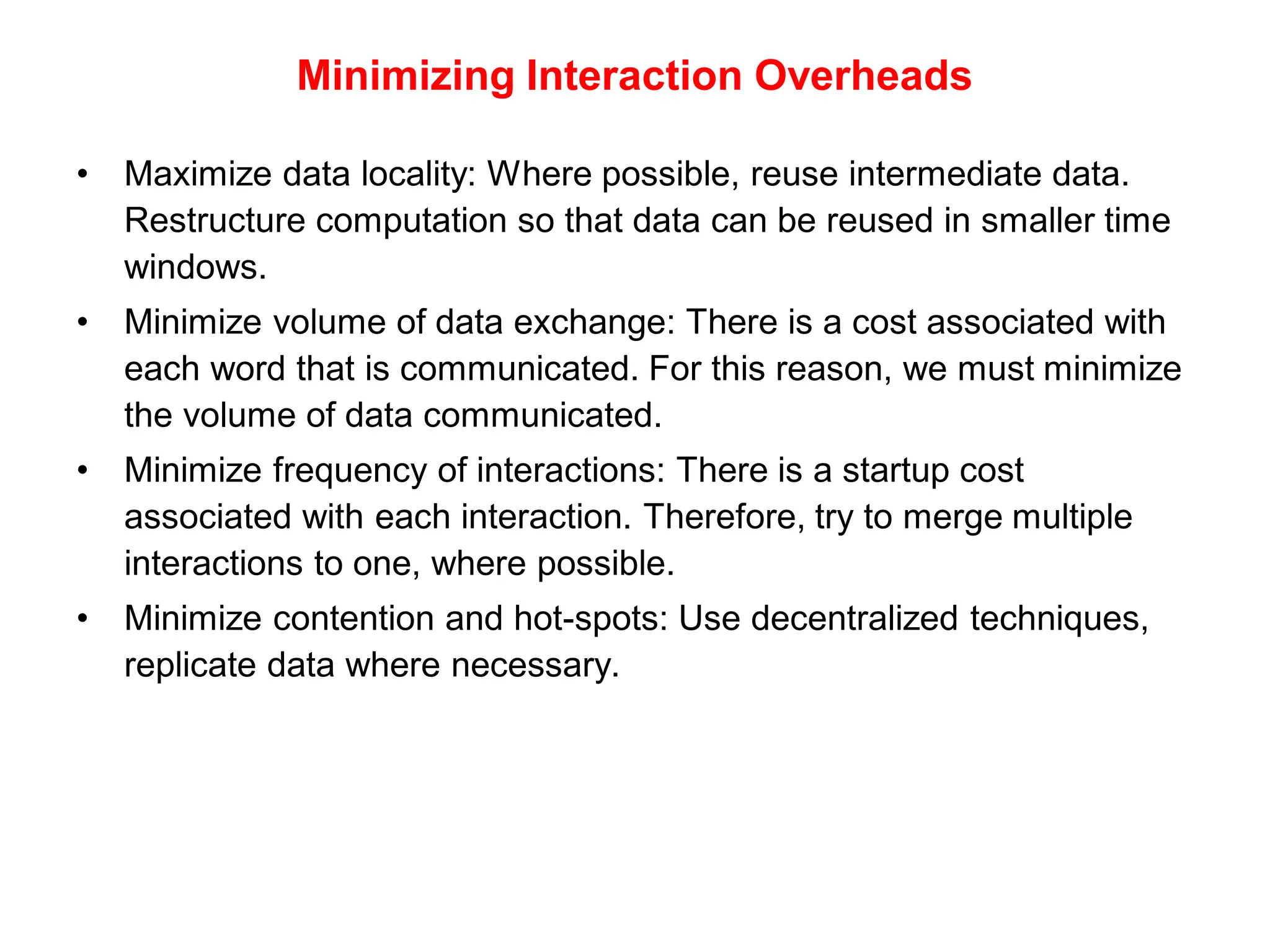 Minimizing Interaction Overheads

• Maximize data locality: Where possible, reuse intermediate data. Restructure computation so that data can be reused in smaller time windows.

• Minimize volume of data exchange: There is a cost associated with each word that is communicated. For this reason, we must minimize the volume of data communicated.

• Minimize frequency of interactions: There is a startup cost associated with each interaction. Therefore, try to merge multiple interactions to one, where possible.

• Minimize contention and hot-spots: Use decentralized techniques, replicate data where necessary.